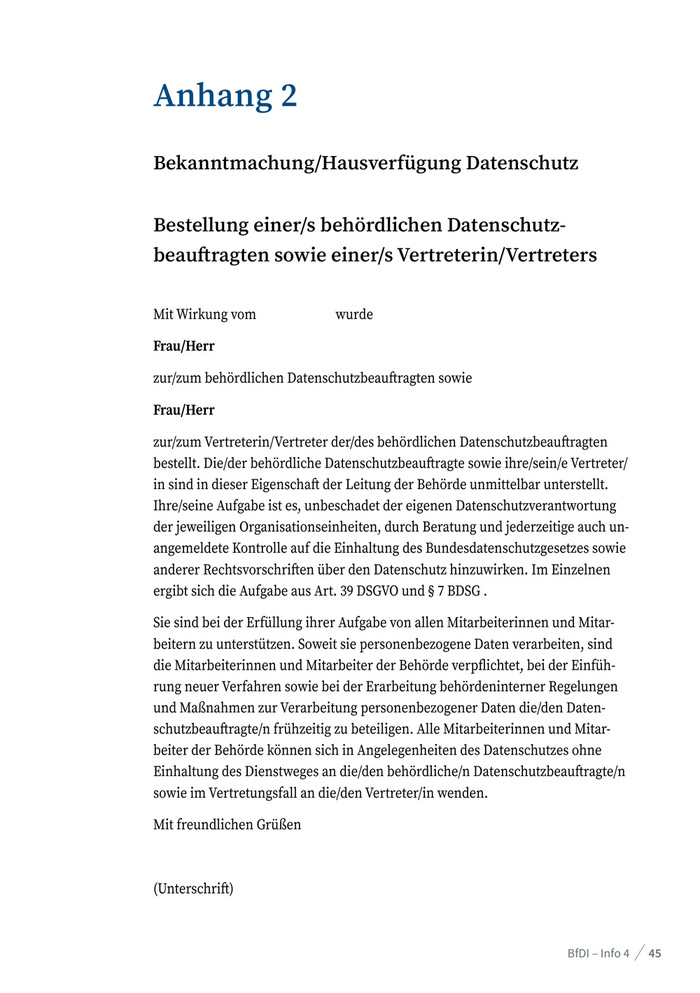 Anhang 2

Bekanntmachung/Hausverfügung Datenschutz

Bestellung einer/s behördlichen Datenschutzbeauftragten sowie einer/s Vertreterin/Vertreters

Mit Wirkung vom wurde

Frau/Herr

zur/zum behördlichen Datenschutzbeauftragten sowie

Frau/Herr

zur/zum Vertreterin/Vertreter der/des behördlichen Datenschutzbeauftragten bestellt. Die/der behördliche Datenschutzbeauftragte sowie ihre/sein/e Vertreter/in sind in dieser Eigenschaft der Leitung der Behörde unmittelbar unterstellt. Ihre/seine Aufgabe ist es, unbeschadet der eigenen Datenschutzverantwortung der jeweiligen Organisationseinheiten, durch Beratung und jederzeitige auch unangemeldete Kontrolle auf die Einhaltung des Bundesdatenschutzgesetzes sowie anderer Rechtsvorschriften über den Datenschutz hinzuwirken. Im Einzelnen ergibt sich die Aufgabe aus Art. 39 DSGVO und § 7 BDSG .

Sie sind bei der Erfüllung ihrer Aufgabe von allen Mitarbeiterinnen und Mitarbeitern zu unterstützen. Soweit sie personenbezogene Daten verarbeiten, sind die Mitarbeiterinnen und Mitarbeiter der Behörde verpflichtet, bei der Einführung neuer Verfahren sowie bei der Erarbeitung behördeninterner Regelungen und Maßnahmen zur Verarbeitung personenbezogener Daten die/den Datenschutzbeauftragte/n frühzeitig zu beteiligen. Alle Mitarbeiterinnen und Mitarbeiter der Behörde können sich in Angelegenheiten des Datenschutzes ohne Einhaltung des Dienstweges an die/den behördliche/n Datenschutzbeauftragte/n sowie im Vertretungsfall an die/den Vertreter/in wenden.

Mit freundlichen Grüßen

(Unterschrift)

BfDI – Info 4 / 45